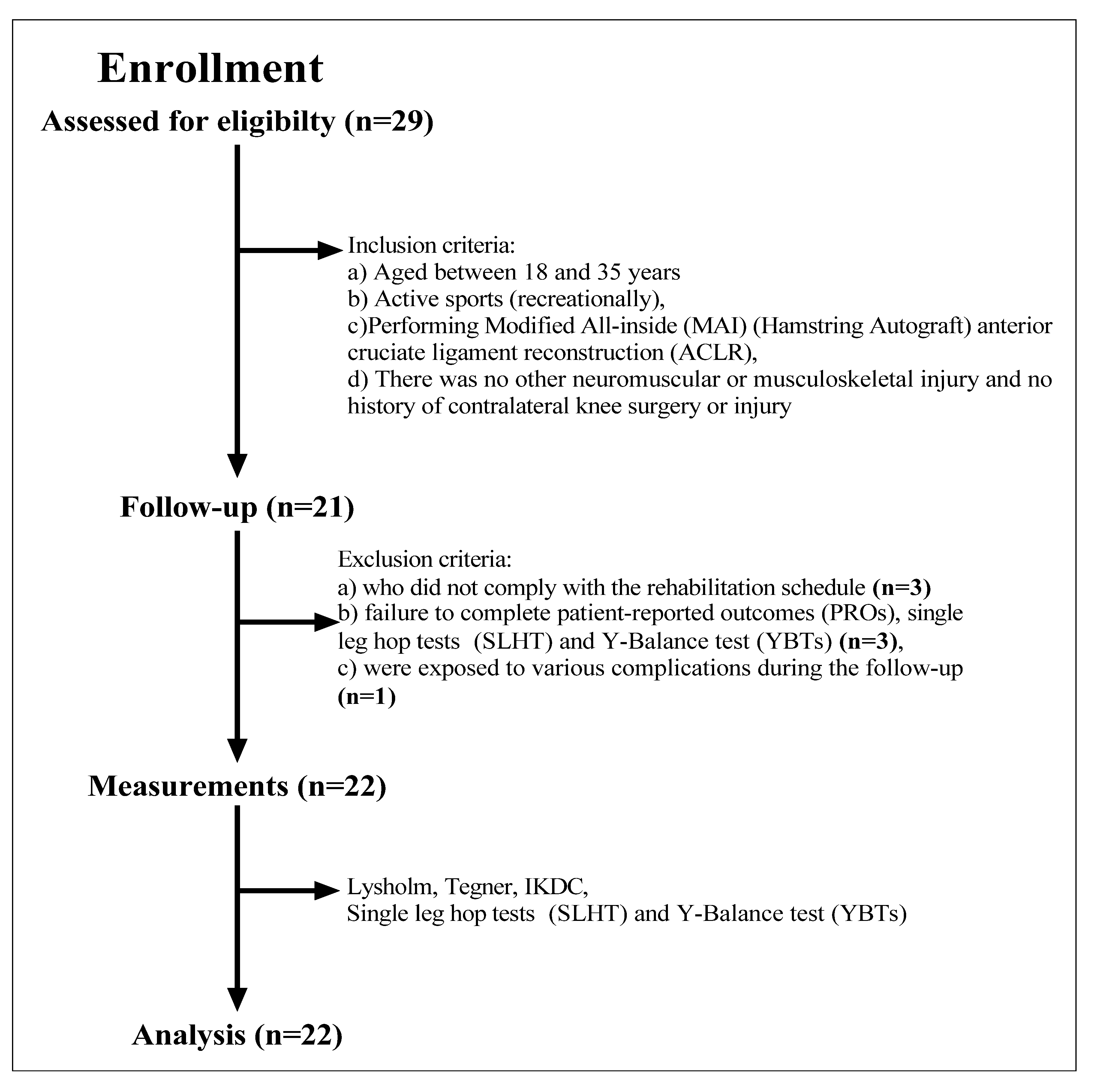 Enrollment

Assessed for eligibilty (n=29)

Inclusion criteria:
a) Aged between 18 and 35 years
b) Active sports (recreationally),
c)Performing Modified All-inside (MAI) (Hamstring Autograft) anterior cruciate ligament reconstruction (ACLR),
d) There was no other neuromuscular or musculoskeletal injury and no history of contralateral knee surgery or injury

Follow-up (n=21)

Exclusion criteria:
a) who did not comply with the rehabilitation schedule (n=3)
b) failure to complete patient-reported outcomes (PROs), single leg hop tests (SLHT) and Y-Balance test (YBTs) (n=3),
c) were exposed to various complications during the follow-up (n=1)

Measurements (n=22)

Lysholm, Tegner, IKDC,
Single leg hop tests (SLHT) and Y-Balance test (YBTs)

Analysis (n=22)